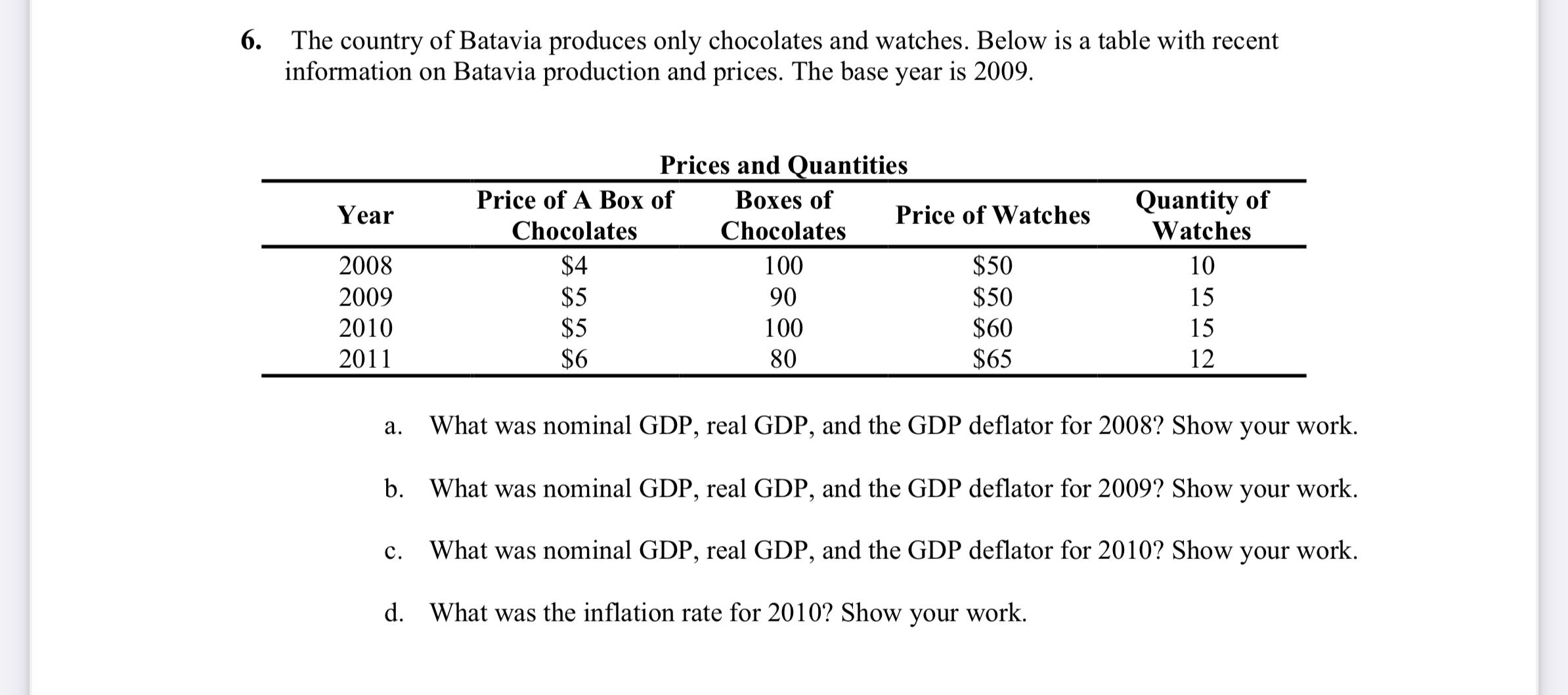 6. The country of Batavia produces only chocolates and watches. Below is a table with recent information on Batavia production and prices. The base year is 2009.

Prices and Quantities

| Year | Price of A Box of Chocolates | Boxes of Chocolates | Price of Watches | Quantity of Watches |
|---|---|---|---|---|
| 2008 | \$4 | 100 | \$50 | 10 |
| 2009 | \$5 | 90 | \$50 | 15 |
| 2010 | \$5 | 100 | \$60 | 15 |
| 2011 | \$6 | 80 | \$65 | 12 |

a. What was nominal GDP, real GDP, and the GDP deflator for 2008? Show your work.

b. What was nominal GDP, real GDP, and the GDP deflator for 2009? Show your work.

c. What was nominal GDP, real GDP, and the GDP deflator for 2010? Show your work.

d. What was the inflation rate for 2010? Show your work.